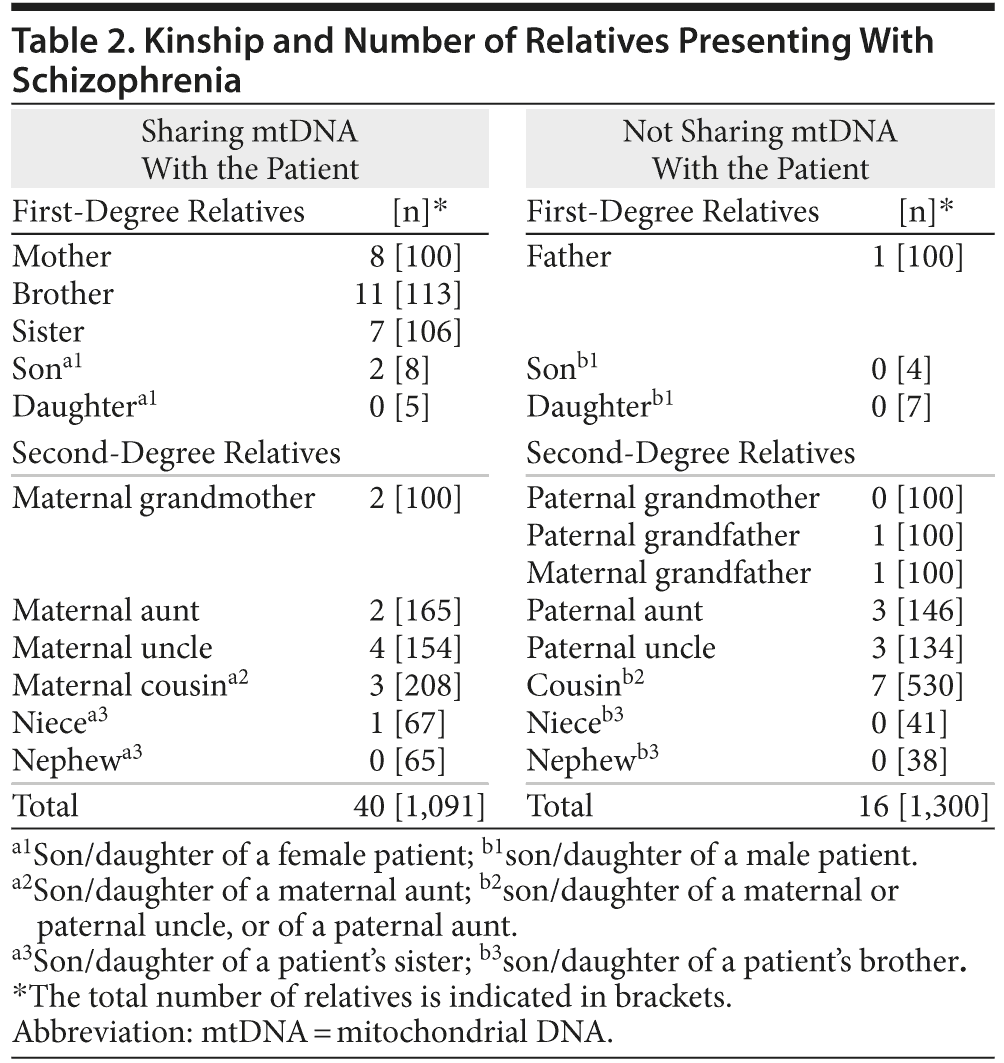 Table 2. Kinship and Number of Relatives Presenting With Schizophrenia

| Sharing mtDNA With the Patient | | Not Sharing mtDNA With the Patient | |
|---|---|---|---|
| First-Degree Relatives | [n]* | First-Degree Relatives | [n]* |
| Mother | 8 [100] | Father | 1 [100] |
| Brother | 11 [113] | | |
| Sister | 7 [106] | | |
| Son$^{a1}$ | 2 [8] | Son$^{b1}$ | 0 [4] |
| Daughter$^{a1}$ | 0 [5] | Daughter$^{b1}$ | 0 [7] |
| Second-Degree Relatives | | Second-Degree Relatives | |
| Maternal grandmother | 2 [100] | Paternal grandmother | 0 [100] |
| | | Paternal grandfather | 1 [100] |
| | | Maternal grandfather | 1 [100] |
| Maternal aunt | 2 [165] | Paternal aunt | 3 [146] |
| Maternal uncle | 4 [154] | Paternal uncle | 3 [134] |
| Maternal cousin$^{a2}$ | 3 [208] | Cousin$^{b2}$ | 7 [530] |
| Niece$^{a3}$ | 1 [67] | Niece$^{b3}$ | 0 [41] |
| Nephew$^{a3}$ | 0 [65] | Nephew$^{b3}$ | 0 [38] |
| Total | 40 [1,091] | Total | 16 [1,300] |

$^{a1}$Son/daughter of a female patient; $^{b1}$son/daughter of a male patient.
$^{a2}$Son/daughter of a maternal aunt; $^{b2}$son/daughter of a maternal or paternal uncle, or of a paternal aunt.
$^{a3}$Son/daughter of a patient's sister; $^{b3}$son/daughter of a patient's brother.
*The total number of relatives is indicated in brackets.
Abbreviation: mtDNA = mitochondrial DNA.